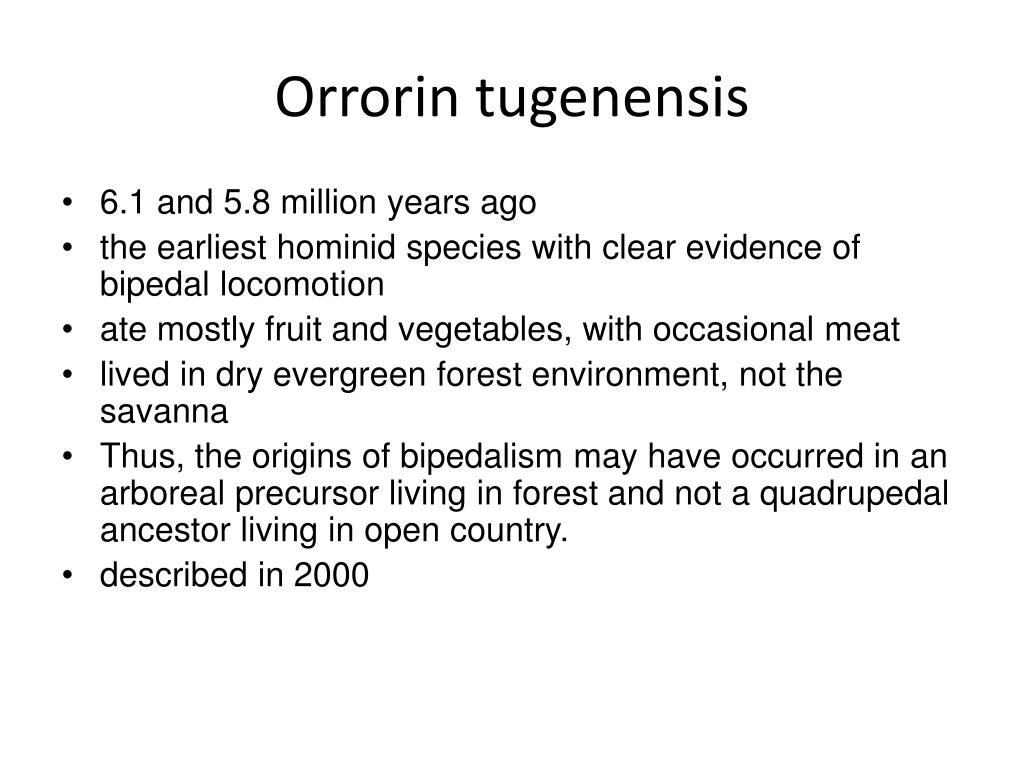 Orrorin tugenensis

• 6.1 and 5.8 million years ago
• the earliest hominid species with clear evidence of bipedal locomotion
• ate mostly fruit and vegetables, with occasional meat
• lived in dry evergreen forest environment, not the savanna
• Thus, the origins of bipedalism may have occurred in an arboreal precursor living in forest and not a quadrupedal ancestor living in open country.
• described in 2000